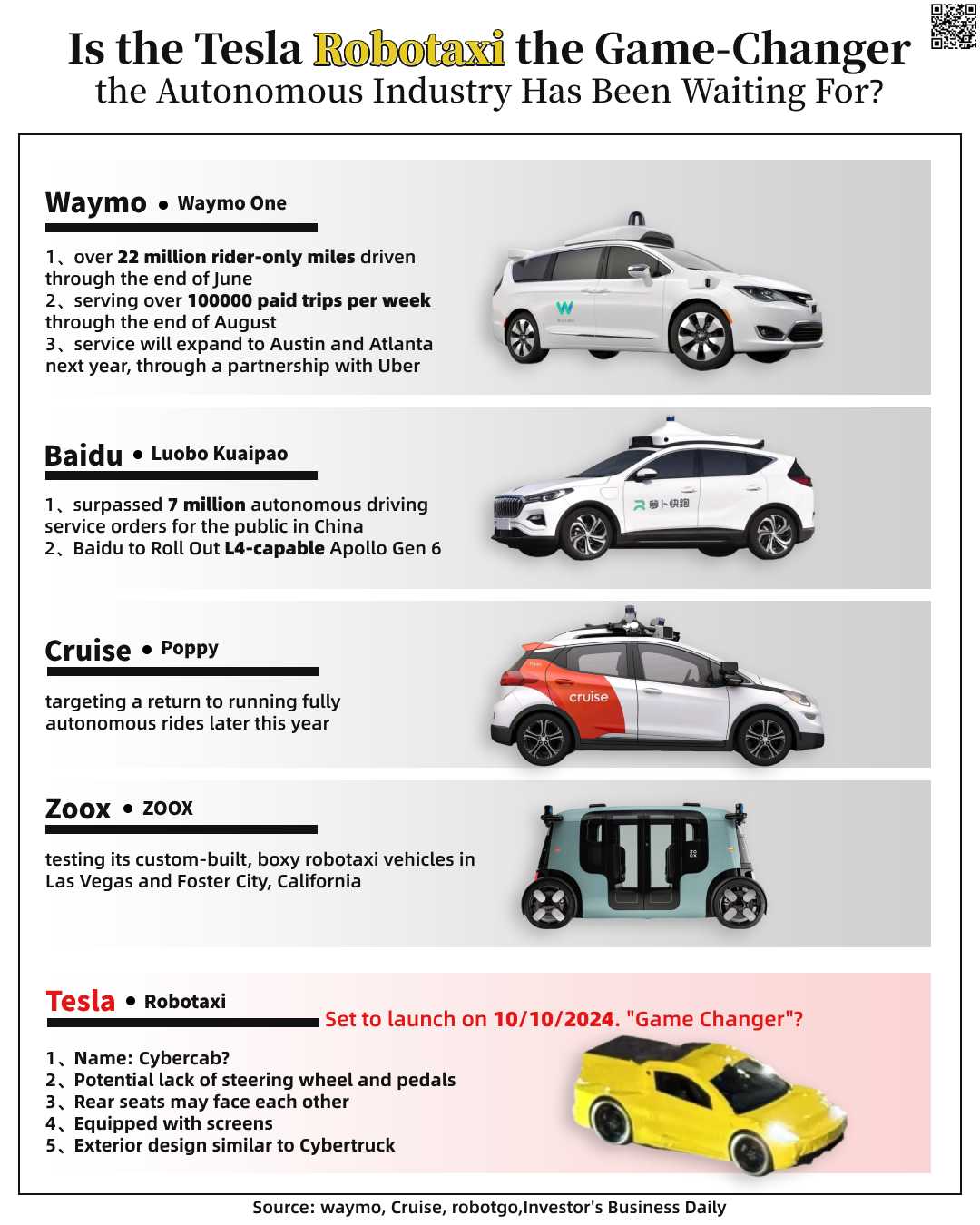 Is the Tesla Robotaxi the Game-Changer the Autonomous Industry Has Been Waiting For?

Waymo • Waymo One

1、over 22 million rider-only miles driven through the end of June
2、serving over 100000 paid trips per week through the end of August
3、service will expand to Austin and Atlanta next year, through a partnership with Uber

W
WAYMO

Baidu • Luobo Kuaipao

1、surpassed 7 million autonomous driving service orders for the public in China
2、Baidu to Roll Out L4-capable Apollo Gen 6

萝卜快跑

Cruise • Poppy

targeting a return to running fully autonomous rides later this year

cruise

Zoox • ZOOX

testing its custom-built, boxy robotaxi vehicles in Las Vegas and Foster City, California

Tesla • Robotaxi

Set to launch on 10/10/2024. "Game Changer"?

1、Name: Cybercab?
2、Potential lack of steering wheel and pedals
3、Rear seats may face each other
4、Equipped with screens
5、Exterior design similar to Cybertruck

Source: waymo, Cruise, robotgo,Investor's Business Daily